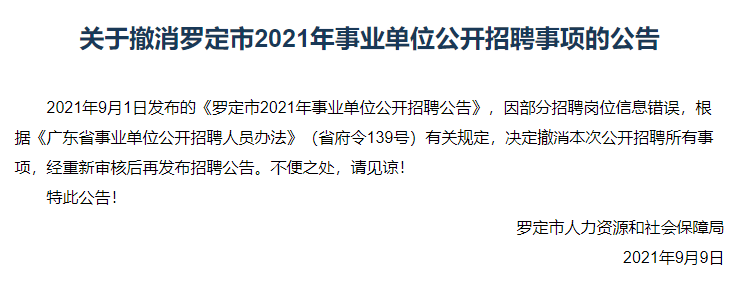 关于撤消罗定市2021年事业单位公开招聘事项的公告

2021年9月1日发布的《罗定市2021年事业单位公开招聘公告》，因部分招聘岗位信息错误，根据《广东省事业单位公开招聘人员办法》（省府令139号）有关规定，决定撤消本次公开招聘所有事项，经重新审核后再发布招聘公告。不便之处，请见谅！

特此公告！

罗定市人力资源和社会保障局

2021年9月9日